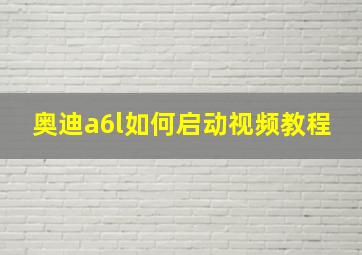 奥迪a6l如何启动视频教程